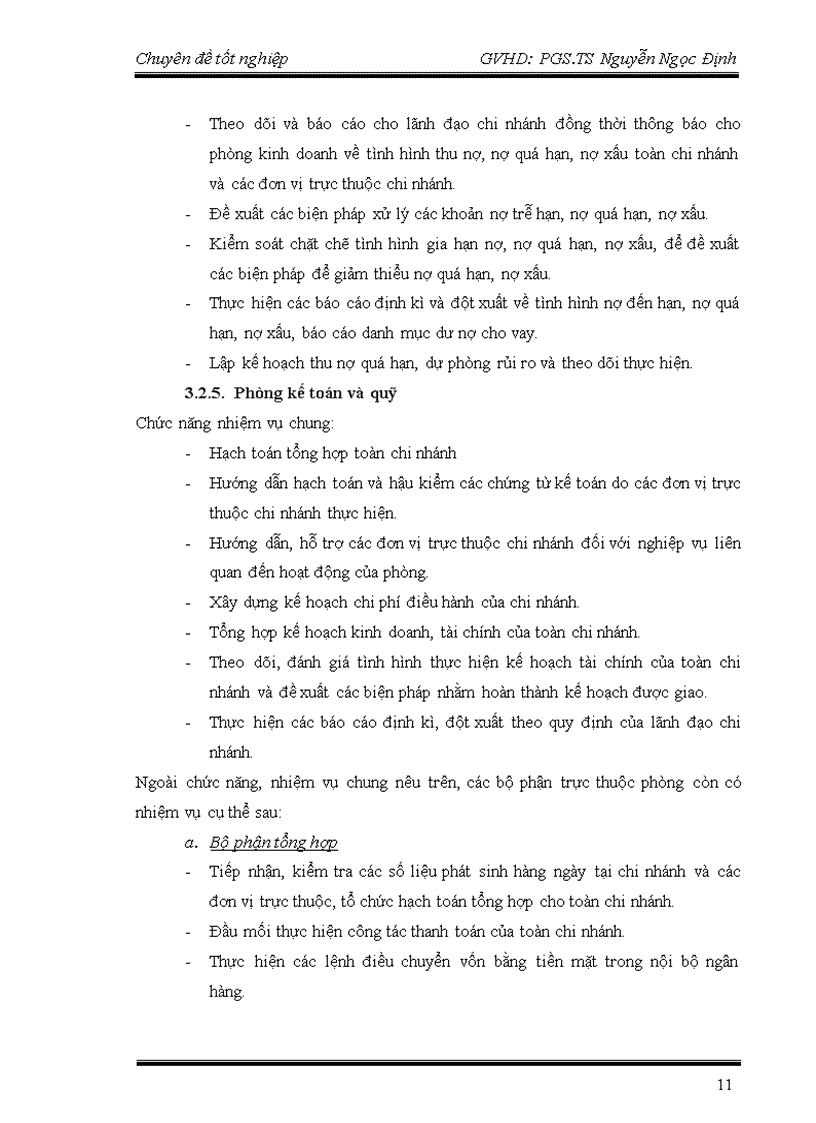 Chuyên đề tốt nghiệp GVHD: PGS.TS Nguyễn Ngọc Định

- Theo dõi và báo cáo cho lãnh đạo chi nhánh đồng thời thông báo cho phòng kinh doanh về tình hình thu nợ, nợ quá hạn, nợ xấu toàn chi nhánh và các đơn vị trực thuộc chi nhánh.
- Đề xuất các biện pháp xử lý các khoản nợ trễ hạn, nợ quá hạn, nợ xấu.
- Kiểm soát chặt chẽ tình hình gia hạn nợ, nợ quá hạn, nợ xấu, để đề xuất các biện pháp để giảm thiểu nợ quá hạn, nợ xấu.
- Thực hiện các báo cáo định kì và đột xuất về tình hình nợ đến hạn, nợ quá hạn, nợ xấu, báo cáo danh mục dư nợ cho vay.
- Lập kế hoạch thu nợ quá hạn, dự phòng rủi ro và theo dõi thực hiện.

3.2.5. Phòng kế toán và quỹ

Chức năng nhiệm vụ chung:
- Hạch toán tổng hợp toàn chi nhánh
- Hướng dẫn hạch toán và hậu kiểm các chứng từ kế toán do các đơn vị trực thuộc chi nhánh thực hiện.
- Hướng dẫn, hỗ trợ các đơn vị trực thuộc chi nhánh đối với nghiệp vụ liên quan đến hoạt động của phòng.
- Xây dựng kế hoạch chi phí điều hành của chi nhánh.
- Tổng hợp kế hoạch kinh doanh, tài chính của toàn chi nhánh.
- Theo dõi, đánh giá tình hình thực hiện kế hoạch tài chính của toàn chi nhánh và đề xuất các biện pháp nhằm hoàn thành kế hoạch được giao.
- Thực hiện các báo cáo định kì, đột xuất theo quy định của lãnh đạo chi nhánh.

Ngoài chức năng, nhiệm vụ chung nêu trên, các bộ phận trực thuộc phòng còn có nhiệm vụ cụ thể sau:

a. Bộ phận tổng hợp
- Tiếp nhận, kiểm tra các số liệu phát sinh hàng ngày tại chi nhánh và các đơn vị trực thuộc, tổ chức hạch toán tổng hợp cho toàn chi nhánh.
- Đầu mối thực hiện công tác thanh toán của toàn chi nhánh.
- Thực hiện các lệnh điều chuyển vốn bằng tiền mặt trong nội bộ ngân hàng.

11